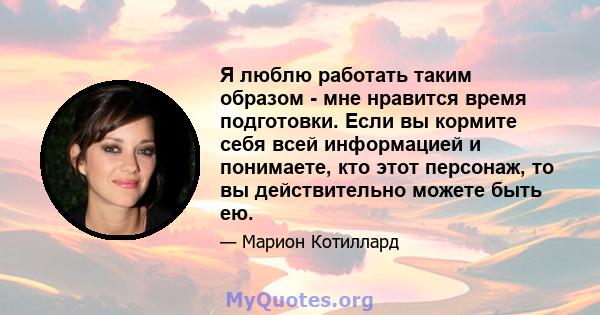 Я люблю работать таким образом - мне нравится время подготовки. Если вы кормите себя всей информацией и понимаете, кто этот персонаж, то вы действительно можете быть ею.

— Марион Котиллард

MyQuotes.org